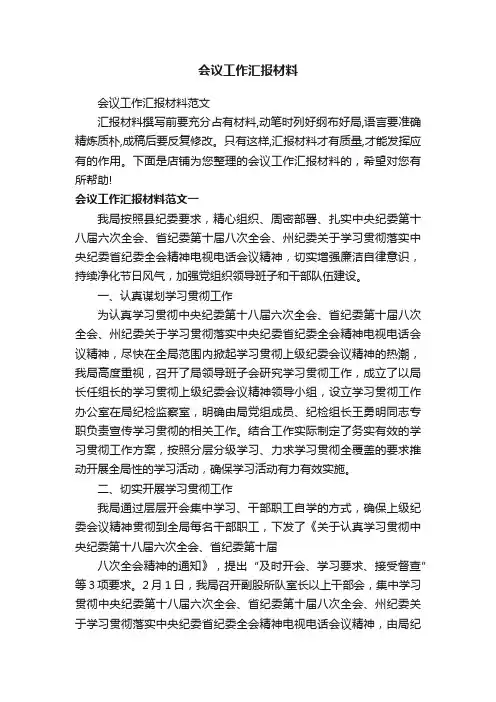 会议工作汇报材料

会议工作汇报材料范文

汇报材料撰写前要充分占有材料,动笔时列好纲布好局,语言要准确精炼质朴,成稿后要反复修改。只有这样,汇报材料才有质量,才能发挥应有的作用。下面是店铺为您整理的会议工作汇报材料的，希望对您有所帮助!

会议工作汇报材料范文一

我局按照县纪委要求，精心组织、周密部署、扎实中央纪委第十八届六次全会、省纪委第十届八次全会、州纪委关于学习贯彻落实中央纪委省纪委全会精神电视电话会议精神，切实增强廉洁自律意识，持续净化节日风气，加强党组织领导班子和干部队伍建设。

一、认真谋划学习贯彻工作

为认真学习贯彻中央纪委第十八届六次全会、省纪委第十届八次全会、州纪委关于学习贯彻落实中央纪委省纪委全会精神电视电话会议精神，尽快在全局范围内掀起学习贯彻上级纪委会议精神的热潮，我局高度重视，召开了局领导班子会研究学习贯彻工作，成立了以局长任组长的学习贯彻上级纪委会议精神领导小组，设立学习贯彻工作办公室在局纪检监察室，明确由局党组成员、纪检组长王勇明同志专职负责宣传学习贯彻的相关工作。结合工作实际制定了务实有效的学习贯彻工作方案，按照分层分级学习、力求学习贯彻全覆盖的要求推动开展全局性的学习活动，确保学习活动有力有效实施。

二、切实开展学习贯彻工作

我局通过层层开会集中学习、干部职工自学的方式，确保上级纪委会议精神贯彻到全局每名干部职工，下发了《关于认真学习贯彻中央纪委第十八届六次全会、省纪委第十届

八次全会精神的通知》，提出“及时开会、学习要求、接受督查”等3项要求。2月1日，我局召开副股所队室长以上干部会，集中学习贯彻中央纪委第十八届六次全会、省纪委第十届八次全会、州纪委关于学习贯彻落实中央纪委省纪委全会精神电视电话会议精神，由局纪